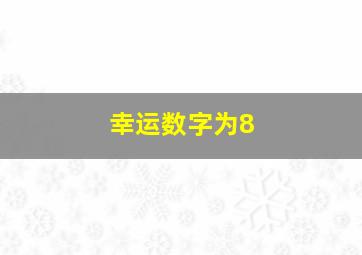 幸运数字为8